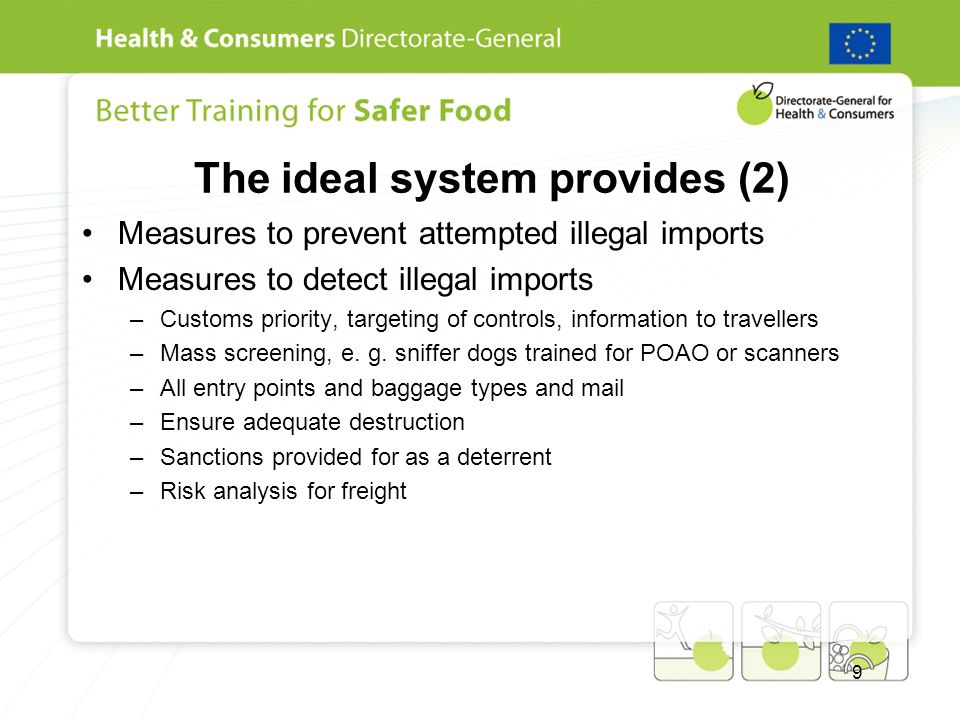 Health & Consumers Directorate-General

Better Training for Safer Food

Directorate-General for Health & Consumers

The ideal system provides (2)

• Measures to prevent attempted illegal imports
• Measures to detect illegal imports
– Customs priority, targeting of controls, information to travellers
– Mass screening, e. g. sniffer dogs trained for POAO or scanners
– All entry points and baggage types and mail
– Ensure adequate destruction
– Sanctions provided for as a deterrent
– Risk analysis for freight

9